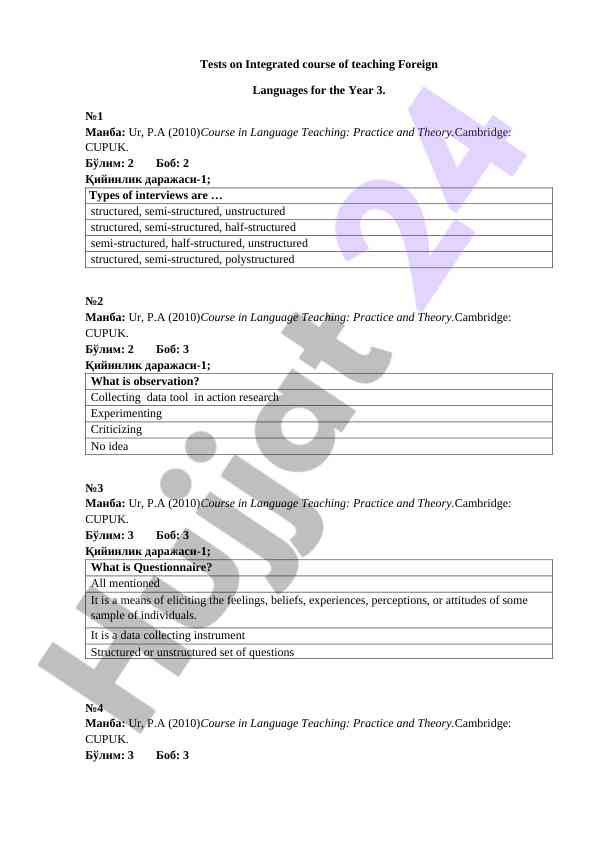 Tests on Integrated course of teaching Foreign

Languages for the Year 3.

№1
Манба: Ur, P.A (2010)Course in Language Teaching: Practice and Theory.Cambridge: CUPUK.
Бўлим: 2 Боб: 2
Қийинлик даражаси-1;

| Types of interviews are … |
|---|
| structured, semi-structured, unstructured |
| structured, semi-structured, half-structured |
| semi-structured, half-structured, unstructured |
| structured, semi-structured, polystructured |

№2
Манба: Ur, P.A (2010)Course in Language Teaching: Practice and Theory.Cambridge: CUPUK.
Бўлим: 2 Боб: 3
Қийинлик даражаси-1;

| What is observation? |
|---|
| Collecting data tool in action research |
| Experimenting |
| Criticizing |
| No idea |

№3
Манба: Ur, P.A (2010)Course in Language Teaching: Practice and Theory.Cambridge: CUPUK.
Бўлим: 3 Боб: 3
Қийинлик даражаси-1;

| What is Questionnaire? |
|---|
| All mentioned |
| It is a means of eliciting the feelings, beliefs, experiences, perceptions, or attitudes of some sample of individuals. |
| It is a data collecting instrument |
| Structured or unstructured set of questions |

№4
Манба: Ur, P.A (2010)Course in Language Teaching: Practice and Theory.Cambridge: CUPUK.
Бўлим: 3 Боб: 3

Hujjat 24